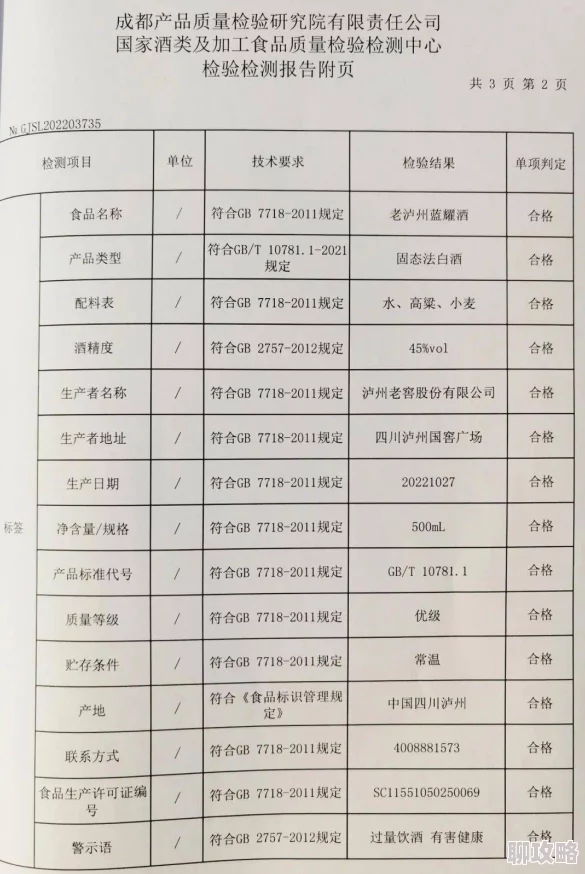 成都产品质量检验研究院有限责任公司
国家酒类及加工食品质量检验检测中心
检验检测报告附页

共 3 页 第 2 页

№ GJSL202203735

| 检测项目 | | 单位 | 技术要求 | 检验结果 | 单项判定 |
|---|---|---|---|---|---|
| 标签 | 食品名称 | / | 符合GB 7718-2011规定 | 老泸州蓝耀酒 | 合格 |
| | 产品类型 | / | 符合GB/T 10781.1-2021规定 | 固态法白酒 | 合格 |
| | 配料表 | / | 符合GB 7718-2011规定 | 水、高粱、小麦 | 合格 |
| | 酒精度 | / | 符合GB 2757-2012规定 | 45%vol | 合格 |
| | 生产者名称 | / | 符合GB 7718-2011规定 | 泸州老窖股份有限公司 | 合格 |
| | 生产者地址 | / | 符合GB 7718-2011规定 | 四川泸州国窖广场 | 合格 |
| | 生产日期 | / | 符合GB 7718-2011规定 | 20221027 | 合格 |
| | 净含量/规格 | / | 符合GB 7718-2011规定 | 500mL | 合格 |
| | 产品标准代号 | / | 符合GB 7718-2011规定 | GB/T 10781.1 | 合格 |
| | 质量等级 | / | 符合GB 7718-2011规定 | 优级 | 合格 |
| | 贮存条件 | / | 符合GB 7718-2011规定 | 常温 | 合格 |
| | 产地 | / | 符合《食品标识管理规定》 | 中国四川泸州 | 合格 |
| | 联系方式 | / | 符合GB 7718-2011规定 | 4008881573 | 合格 |
| | 食品生产许可证编号 | / | 符合GB 7718-2011规定 | SC11551050250069 | 合格 |
| | 警示语 | / | 符合GB 2757-2012规定 | 过量饮酒 有害健康 | 合格 |

聊攻略